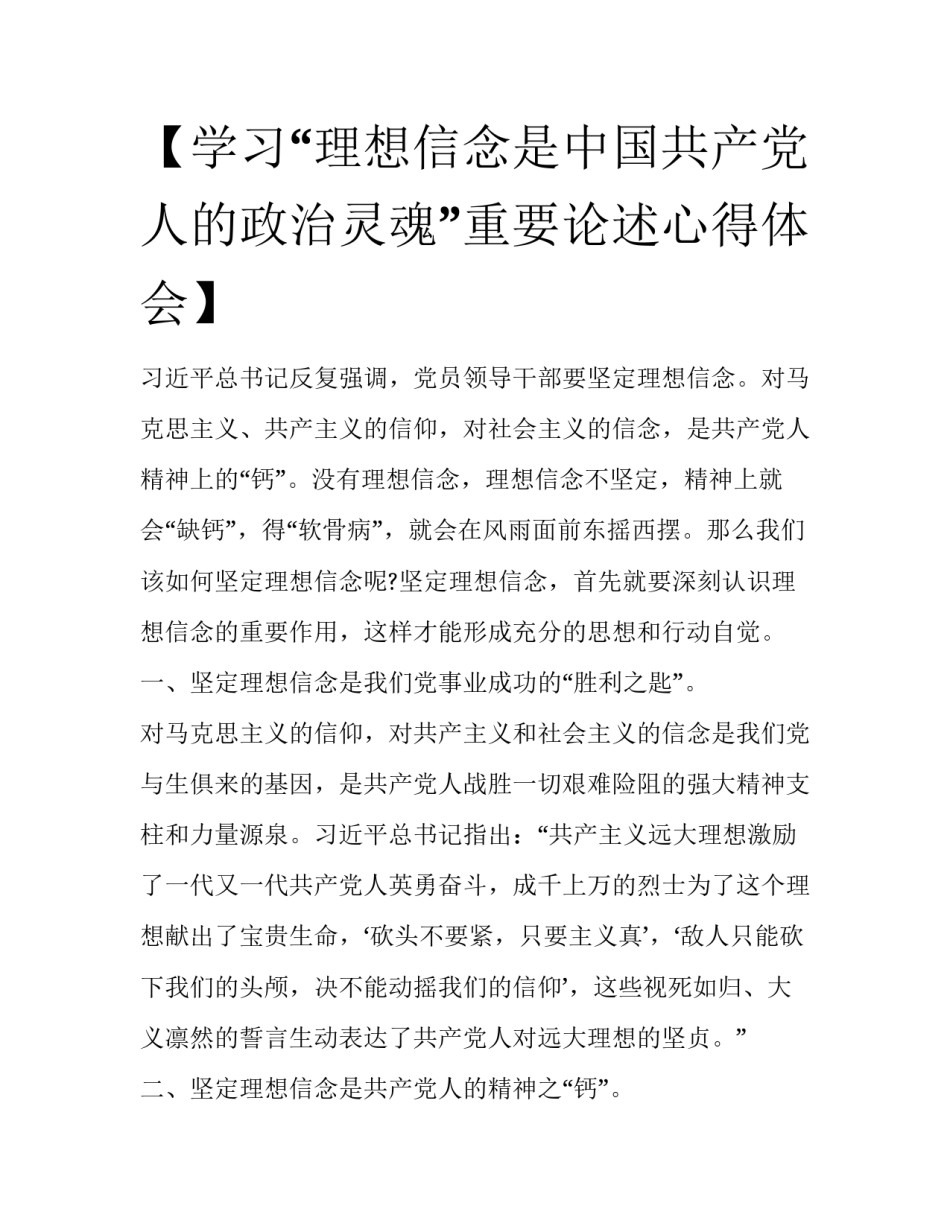 【学习“理想信念是中国共产党人的政治灵魂”重要论述心得体会】

习近平总书记反复强调，党员领导干部要坚定理想信念。对马克思主义、共产主义的信仰，对社会主义的信念，是共产党人精神上的“钙”。没有理想信念，理想信念不坚定，精神上就会“缺钙”，得“软骨病”，就会在风雨面前东摇西摆。那么我们该如何坚定理想信念呢?坚定理想信念，首先就要深刻认识理想信念的重要作用，这样才能形成充分的思想和行动自觉。

一、坚定理想信念是我们党事业成功的“胜利之匙”。

对马克思主义的信仰，对共产主义和社会主义的信念是我们党与生俱来的基因，是共产党人战胜一切艰难险阻的强大精神支柱和力量源泉。习近平总书记指出：“共产主义远大理想激励了一代又一代共产党人英勇奋斗，成千上万的烈士为了这个理想献出了宝贵生命，‘砍头不要紧，只要主义真’，‘敌人只能砍下我们的头颅，决不能动摇我们的信仰’，这些视死如归、大义凛然的誓言生动表达了共产党人对远大理想的坚贞。”

二、坚定理想信念是共产党人的精神之“钙”。